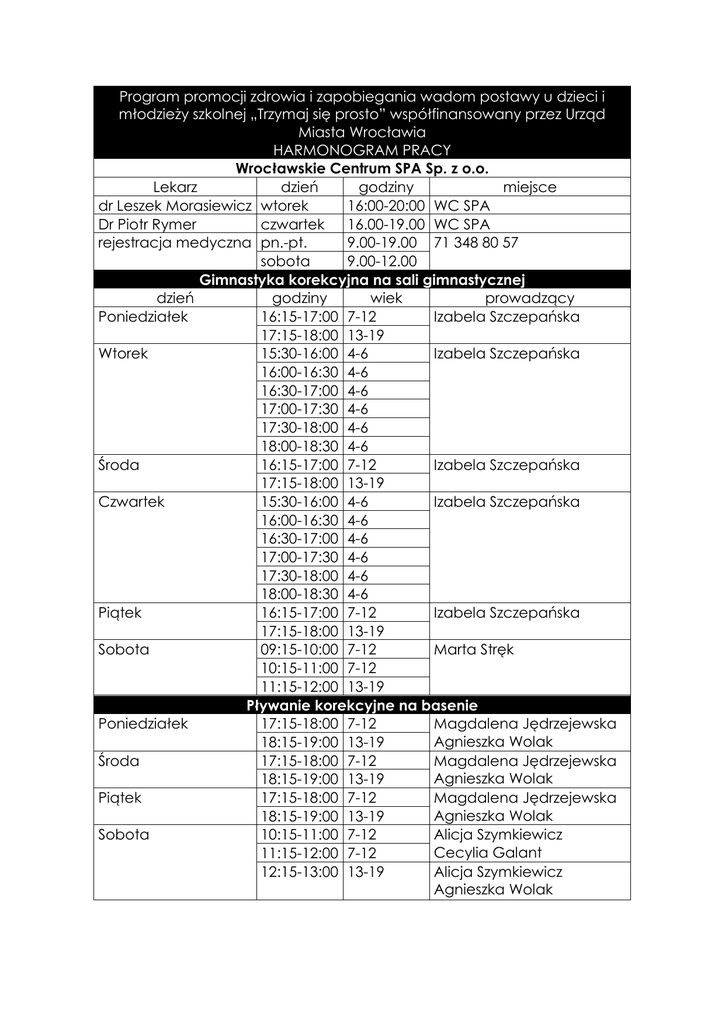 Program promocji zdrowia i zapobiegania wadom postawy u dzieci i młodzieży szkolnej „Trzymaj się prosto" współfinansowany przez Urząd Miasta Wrocławia
HARMONOGRAM PRACY

Wrocławskie Centrum SPA Sp. z o.o.

| Lekarz | dzień | godziny | miejsce |
|---|---|---|---|
| dr Leszek Morasiewicz | wtorek | 16:00-20:00 | WC SPA |
| Dr Piotr Rymer | czwartek | 16.00-19.00 | WC SPA |
| rejestracja medyczna | pn.-pt. | 9.00-19.00 | 71 348 80 57 |
| | sobota | 9.00-12.00 | |

Gimnastyka korekcyjna na sali gimnastycznej

| dzień | godziny | wiek | prowadzący |
|---|---|---|---|
| Poniedziałek | 16:15-17:00 | 7-12 | Izabela Szczepańska |
| | 17:15-18:00 | 13-19 | |
| Wtorek | 15:30-16:00 | 4-6 | Izabela Szczepańska |
| | 16:00-16:30 | 4-6 | |
| | 16:30-17:00 | 4-6 | |
| | 17:00-17:30 | 4-6 | |
| | 17:30-18:00 | 4-6 | |
| | 18:00-18:30 | 4-6 | |
| Środa | 16:15-17:00 | 7-12 | Izabela Szczepańska |
| | 17:15-18:00 | 13-19 | |
| Czwartek | 15:30-16:00 | 4-6 | Izabela Szczepańska |
| | 16:00-16:30 | 4-6 | |
| | 16:30-17:00 | 4-6 | |
| | 17:00-17:30 | 4-6 | |
| | 17:30-18:00 | 4-6 | |
| | 18:00-18:30 | 4-6 | |
| Piątek | 16:15-17:00 | 7-12 | Izabela Szczepańska |
| | 17:15-18:00 | 13-19 | |
| Sobota | 09:15-10:00 | 7-12 | Marta Stręk |
| | 10:15-11:00 | 7-12 | |
| | 11:15-12:00 | 13-19 | |

Pływanie korekcyjne na basenie

| | | | |
|---|---|---|---|
| Poniedziałek | 17:15-18:00 | 7-12 | Magdalena Jędrzejewska |
| | 18:15-19:00 | 13-19 | Agnieszka Wolak |
| Środa | 17:15-18:00 | 7-12 | Magdalena Jędrzejewska |
| | 18:15-19:00 | 13-19 | Agnieszka Wolak |
| Piątek | 17:15-18:00 | 7-12 | Magdalena Jędrzejewska |
| | 18:15-19:00 | 13-19 | Agnieszka Wolak |
| Sobota | 10:15-11:00 | 7-12 | Alicja Szymkiewicz |
| | 11:15-12:00 | 7-12 | Cecylia Galant |
| | 12:15-13:00 | 13-19 | Alicja Szymkiewicz Agnieszka Wolak |